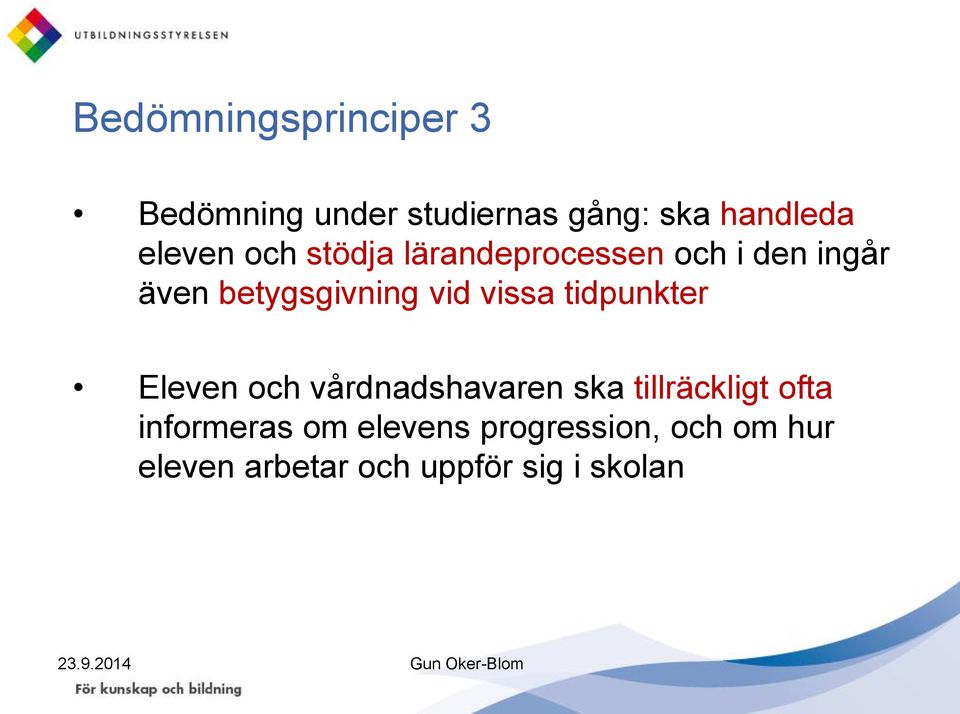 UTBILDNINGSSTYRELSEN

Bedömningsprinciper 3

• Bedömning under studiernas gång: ska handleda eleven och stödja lärandeprocessen och i den ingår även betygsgivning vid vissa tidpunkter

• Eleven och vårdnadshavaren ska tillräckligt ofta informeras om elevens progression, och om hur eleven arbetar och uppför sig i skolan

23.9.2014

Gun Oker-Blom

För kunskap och bildning